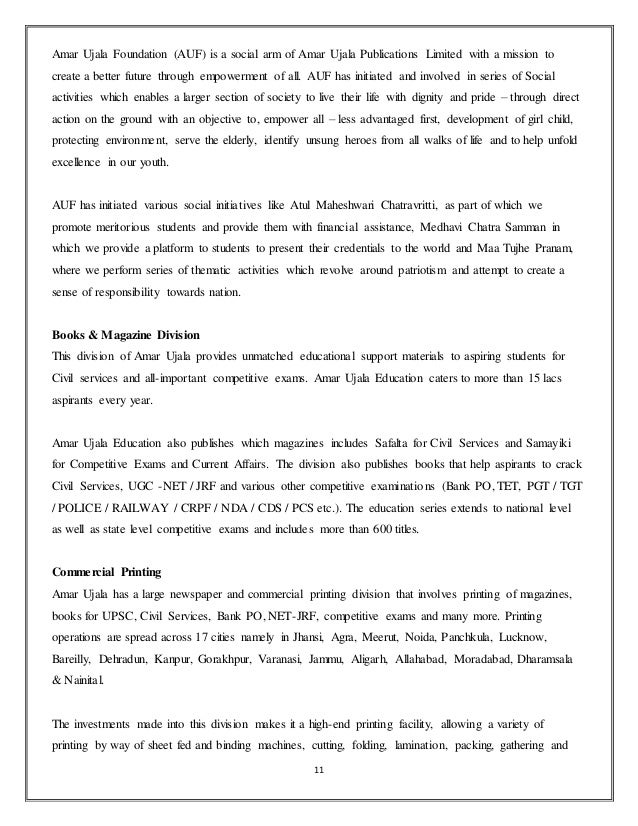 Amar Ujala Foundation (AUF) is a social arm of Amar Ujala Publications Limited with a mission to create a better future through empowerment of all. AUF has initiated and involved in series of Social activities which enables a larger section of society to live their life with dignity and pride – through direct action on the ground with an objective to, empower all – less advantaged first, development of girl child, protecting environment, serve the elderly, identify unsung heroes from all walks of life and to help unfold excellence in our youth.

AUF has initiated various social initiatives like Atul Maheshwari Chatravritti, as part of which we promote meritorious students and provide them with financial assistance, Medhavi Chatra Samman in which we provide a platform to students to present their credentials to the world and Maa Tujhe Pranam, where we perform series of thematic activities which revolve around patriotism and attempt to create a sense of responsibility towards nation.

Books & Magazine Division
This division of Amar Ujala provides unmatched educational support materials to aspiring students for Civil services and all-important competitive exams. Amar Ujala Education caters to more than 15 lacs aspirants every year.

Amar Ujala Education also publishes which magazines includes Safalta for Civil Services and Samayiki for Competitive Exams and Current Affairs. The division also publishes books that help aspirants to crack Civil Services, UGC -NET / JRF and various other competitive examinations (Bank PO, TET, PGT / TGT / POLICE / RAILWAY / CRPF / NDA / CDS / PCS etc.). The education series extends to national level as well as state level competitive exams and includes more than 600 titles.

Commercial Printing
Amar Ujala has a large newspaper and commercial printing division that involves printing of magazines, books for UPSC, Civil Services, Bank PO, NET-JRF, competitive exams and many more. Printing operations are spread across 17 cities namely in Jhansi, Agra, Meerut, Noida, Panchkula, Lucknow, Bareilly, Dehradun, Kanpur, Gorakhpur, Varanasi, Jammu, Aligarh, Allahabad, Moradabad, Dharamsala & Nainital.

The investments made into this division makes it a high-end printing facility, allowing a variety of printing by way of sheet fed and binding machines, cutting, folding, lamination, packing, gathering and

11